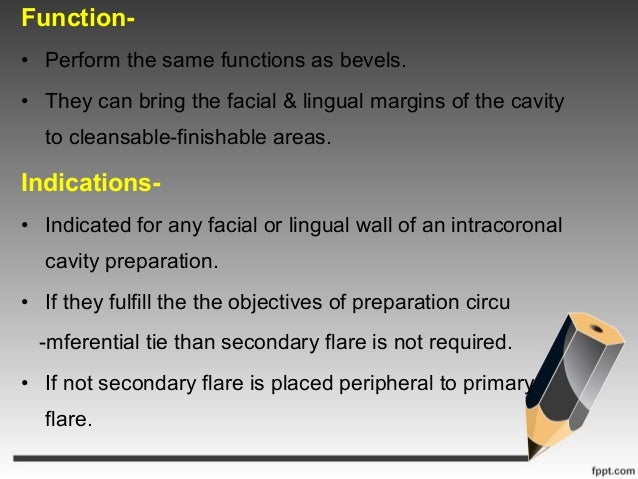 Function-

• Perform the same functions as bevels.

• They can bring the facial & lingual margins of the cavity to cleansable-finishable areas.

Indications-

• Indicated for any facial or lingual wall of an intracoronal cavity preparation.

• If they fulfill the the objectives of preparation circu -mferential tie than secondary flare is not required.

• If not secondary flare is placed peripheral to primary flare.

fppt.com